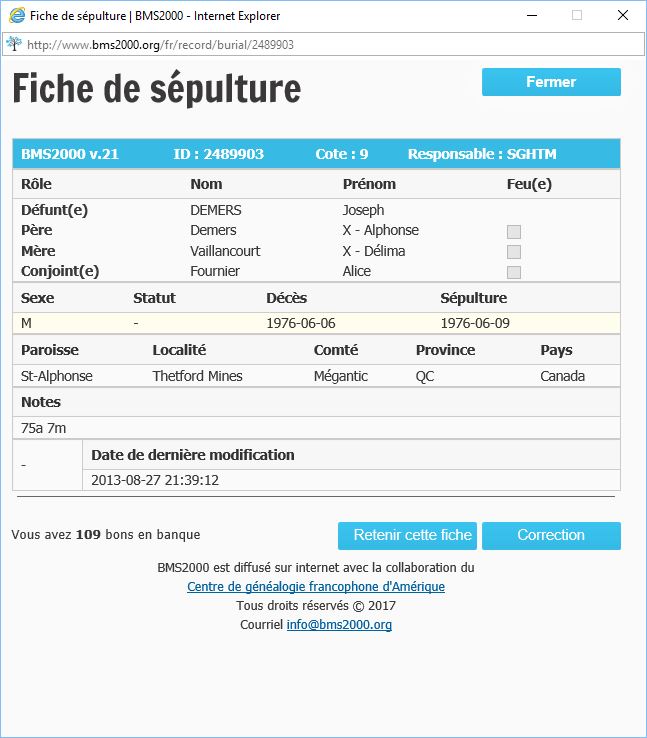 Fiche de sépulture | BMS2000 - Internet Explorer

http://www.bms2000.org/fr/record/burial/2489903

Fiche de sépulture

Fermer

BMS2000 v.21 ID : 2489903 Cote : 9 Responsable : SGHTM

| Rôle | Nom | Prénom | Feu(e) |
|---|---|---|---|
| Défunt(e) | DEMERS | Joseph | |
| Père | Demers | X - Alphonse | |
| Mère | Vaillancourt | X - Délima | |
| Conjoint(e) | Fournier | Alice | |

| Sexe | Statut | Décès | Sépulture |
|---|---|---|---|
| M | - | 1976-06-06 | 1976-06-09 |

| Paroisse | Localité | Comté | Province | Pays |
|---|---|---|---|---|
| St-Alphonse | Thetford Mines | Mégantic | QC | Canada |

Notes

75a 7m

| - | Date de dernière modification |
|---|---|
| | 2013-08-27 21:39:12 |

Vous avez 109 bons en banque

Retenir cette fiche

Correction

BMS2000 est diffusé sur internet avec la collaboration du
Centre de généalogie francophone d'Amérique
Tous droits réservés © 2017
Courriel info@bms2000.org